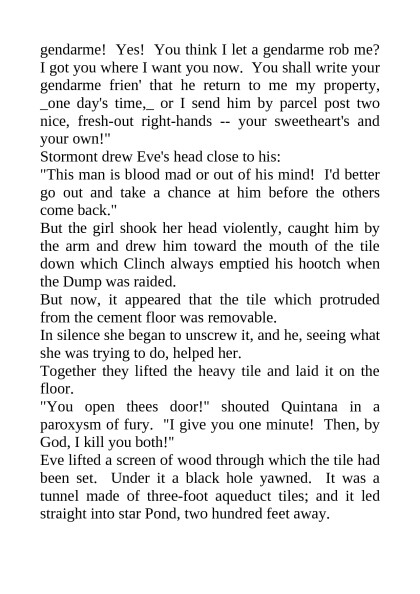 gendarme! Yes! You think I let a gendarme rob me? I got you where I want you now. You shall write your gendarme frien' that he return to me my property, _one day's time,_ or I send him by parcel post two nice, fresh-out right-hands -- your sweetheart's and your own!"

Stormont drew Eve's head close to his:

"This man is blood mad or out of his mind! I'd better go out and take a chance at him before the others come back."

But the girl shook her head violently, caught him by the arm and drew him toward the mouth of the tile down which Clinch always emptied his hootch when the Dump was raided.

But now, it appeared that the tile which protruded from the cement floor was removable.

In silence she began to unscrew it, and he, seeing what she was trying to do, helped her.

Together they lifted the heavy tile and laid it on the floor.

"You open thees door!" shouted Quintana in a paroxysm of fury. "I give you one minute! Then, by God, I kill you both!"

Eve lifted a screen of wood through which the tile had been set. Under it a black hole yawned. It was a tunnel made of three-foot aqueduct tiles; and it led straight into star Pond, two hundred feet away.